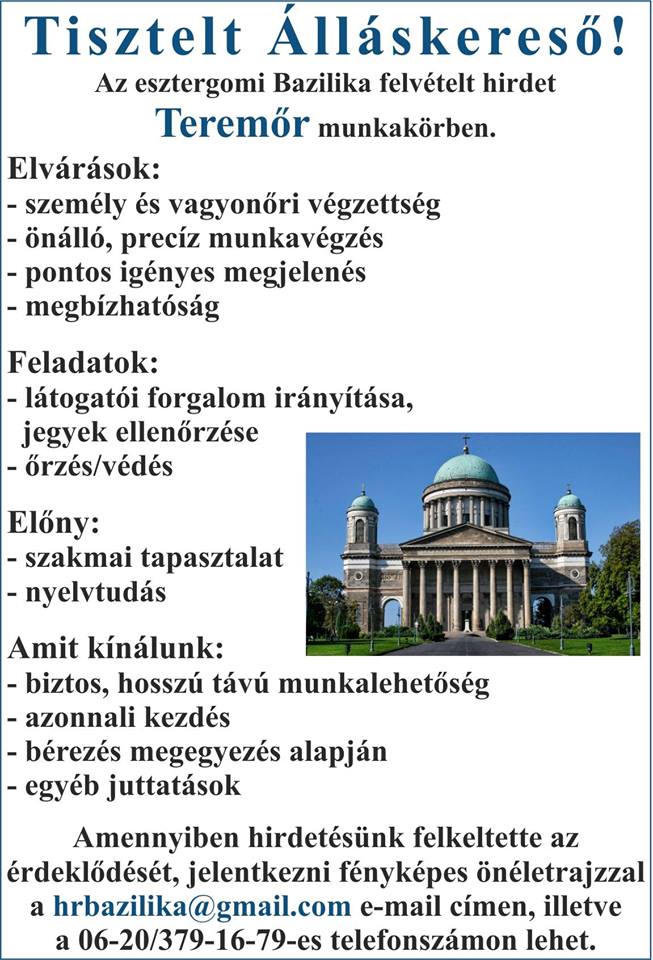 Tisztelt Álláskereső!
Az esztergomi Bazilika felvételt hirdet
Teremőr munkakörben.

Elvárások:
- személy és vagyonőri végzettség
- önálló, precíz munkavégzés
- pontos igényes megjelenés
- megbízhatóság

Feladatok:
- látogatói forgalom irányítása, jegyek ellenőrzése
- őrzés/védés

Előny:
- szakmai tapasztalat
- nyelvtudás

Amit kínálunk:
- biztos, hosszú távú munkalehetőség
- azonnali kezdés
- bérezés megegyezés alapján
- egyéb juttatások

Amennyiben hirdetésünk felkeltette az érdeklődését, jelentkezni fényképes önéletrajzzal a hrbazilika@gmail.com e-mail címen, illetve a 06-20/379-16-79-es telefonszámon lehet.